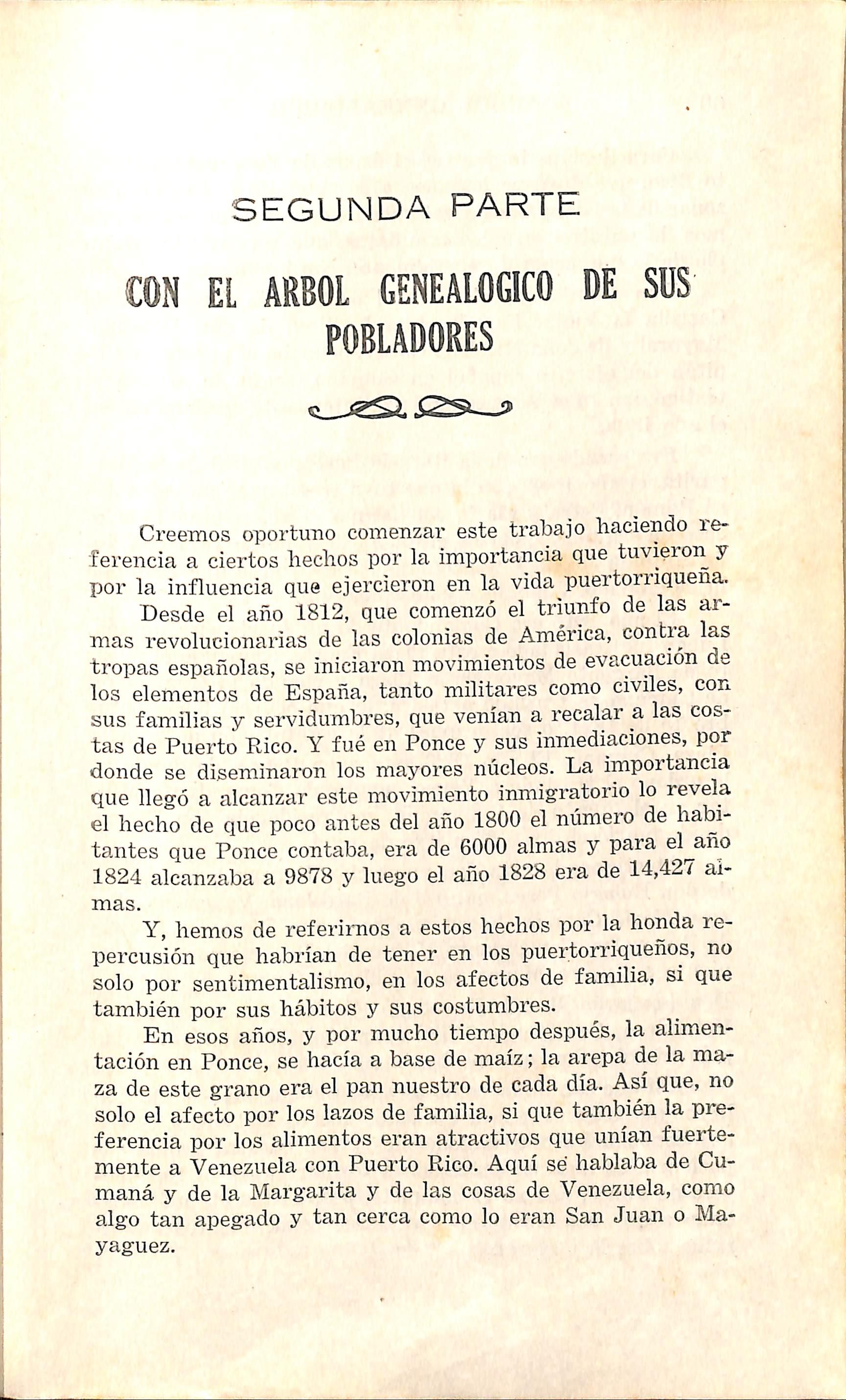 SEGUNDA PARTE

CON EL ARBOL GENEALOGICO DE SUS POBLADORES

Creemos oportuno comenzar este trabajo haciendo referencia a ciertos hechos por la importancia que tuvieron y por la influencia que ejercieron en la vida puertorriqueña.

Desde el año 1812, que comenzó el triunfo de las armas revolucionarias de las colonias de América, contra las tropas españolas, se iniciaron movimientos de evacuación de los elementos de España, tanto militares como civiles, con sus familias y servidumbres, que venían a recalar a las costas de Puerto Rico. Y fué en Ponce y sus inmediaciones, por donde se diseminaron los mayores núcleos. La importancia que llegó a alcanzar este movimiento inmigratorio lo revela el hecho de que poco antes del año 1800 el número de habitantes que Ponce contaba, era de 6000 almas y para el año 1824 alcanzaba a 9878 y luego el año 1828 era de 14,427 almas.

Y, hemos de referirnos a estos hechos por la honda repercusión que habrían de tener en los puertorriqueños, no solo por sentimentalismo, en los afectos de familia, si que también por sus hábitos y sus costumbres.

En esos años, y por mucho tiempo después, la alimentación en Ponce, se hacía a base de maíz; la arepa de la maza de este grano era el pan nuestro de cada día. Así que, no solo el afecto por los lazos de familia, si que también la preferencia por los alimentos eran atractivos que unían fuertemente a Venezuela con Puerto Rico. Aquí se hablaba de Cumaná y de la Margarita y de las cosas de Venezuela, como algo tan apegado y tan cerca como lo eran San Juan o Mayaguez.